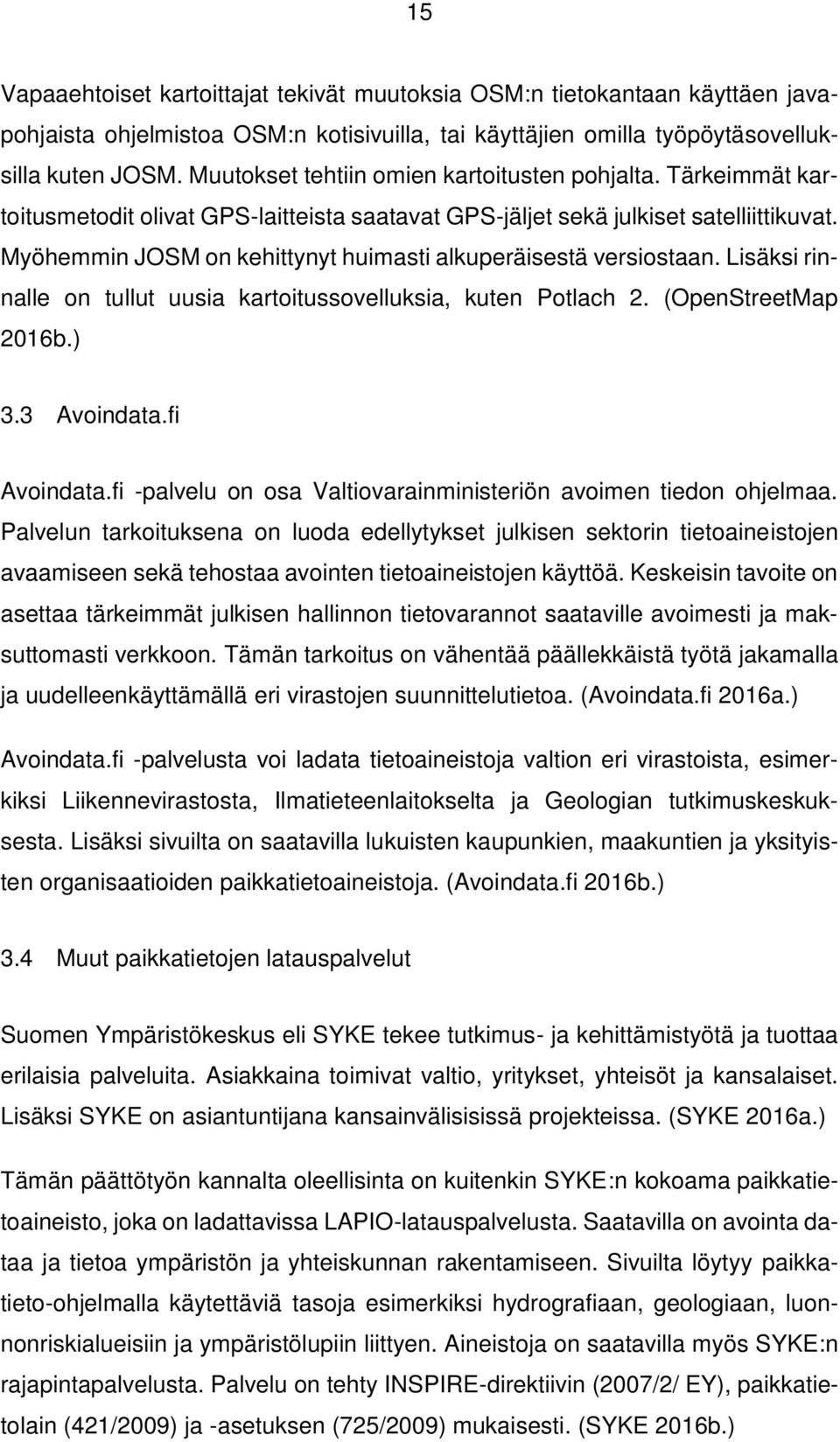 15

Vapaaehtoiset kartoittajat tekivät muutoksia OSM:n tietokantaan käyttäen javapohjaista ohjelmistoa OSM:n kotisivuilla, tai käyttäjien omilla työpöytäsovelluksilla kuten JOSM. Muutokset tehtiin omien kartoitusten pohjalta. Tärkeimmät kartoitusmetodit olivat GPS-laitteista saatavat GPS-jäljet sekä julkiset satelliittikuvat. Myöhemmin JOSM on kehittynyt huimasti alkuperäisestä versiostaan. Lisäksi rinnalle on tullut uusia kartoitussovelluksia, kuten Potlach 2. (OpenStreetMap 2016b.)

3.3 Avoindata.fi

Avoindata.fi -palvelu on osa Valtiovarainministeriön avoimen tiedon ohjelmaa. Palvelun tarkoituksena on luoda edellytykset julkisen sektorin tietoaineistojen avaamiseen sekä tehostaa avointen tietoaineistojen käyttöä. Keskeisin tavoite on asettaa tärkeimmät julkisen hallinnon tietovarannot saataville avoimesti ja maksuttomasti verkkoon. Tämän tarkoitus on vähentää päällekkäistä työtä jakamalla ja uudelleenkäyttämällä eri virastojen suunnittelutietoa. (Avoindata.fi 2016a.)

Avoindata.fi -palvelusta voi ladata tietoaineistoja valtion eri virastoista, esimerkiksi Liikennevirastosta, Ilmatieteenlaitokselta ja Geologian tutkimuskeskuksesta. Lisäksi sivuilta on saatavilla lukuisten kaupunkien, maakuntien ja yksityisten organisaatioiden paikkatietoaineistoja. (Avoindata.fi 2016b.)

3.4 Muut paikkatietojen latauspalvelut

Suomen Ympäristökeskus eli SYKE tekee tutkimus- ja kehittämistyötä ja tuottaa erilaisia palveluita. Asiakkaina toimivat valtio, yritykset, yhteisöt ja kansalaiset. Lisäksi SYKE on asiantuntijana kansainvälisisissä projekteissa. (SYKE 2016a.)

Tämän päättötyön kannalta oleellisinta on kuitenkin SYKE:n kokoama paikkatietoaineisto, joka on ladattavissa LAPIO-latauspalvelusta. Saatavilla on avointa dataa ja tietoa ympäristön ja yhteiskunnan rakentamiseen. Sivuilta löytyy paikkatieto-ohjelmalla käytettäviä tasoja esimerkiksi hydrografiaan, geologiaan, luonnonriskialueisiin ja ympäristölupiin liittyen. Aineistoja on saatavilla myös SYKE:n rajapintapalvelusta. Palvelu on tehty INSPIRE-direktiivin (2007/2/ EY), paikkatietolain (421/2009) ja -asetuksen (725/2009) mukaisesti. (SYKE 2016b.)